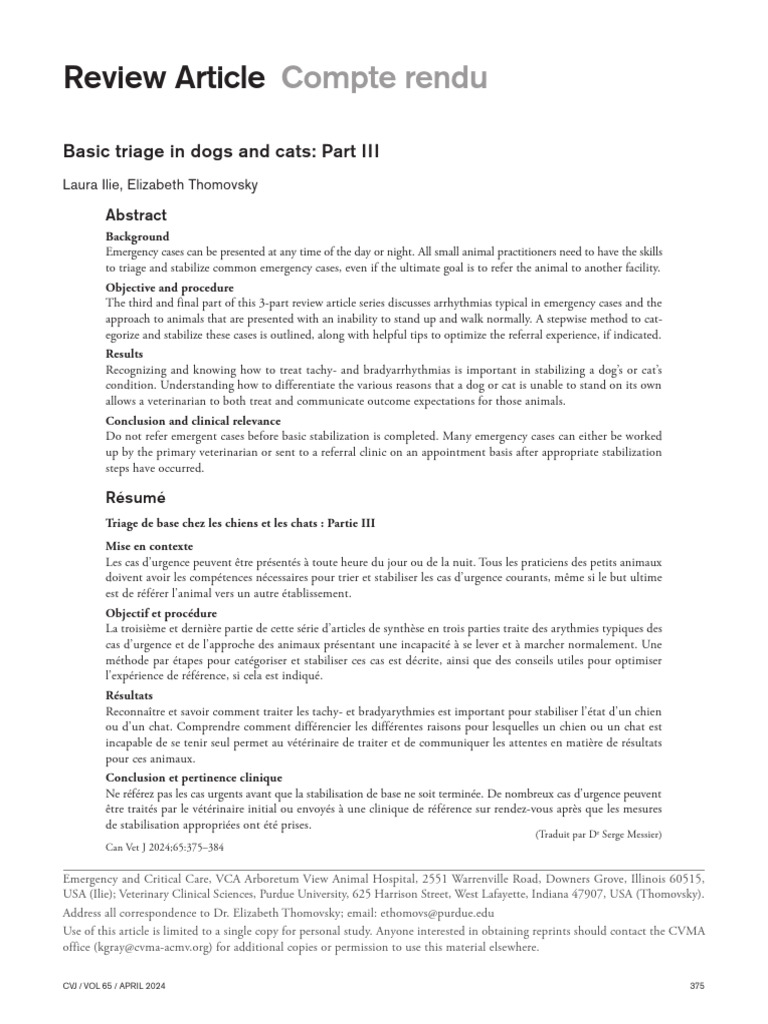 Review Article Compte rendu

Basic triage in dogs and cats: Part III

Laura Ilie, Elizabeth Thomovsky

Abstract

Background
Emergency cases can be presented at any time of the day or night. All small animal practitioners need to have the skills to triage and stabilize common emergency cases, even if the ultimate goal is to refer the animal to another facility.

Objective and procedure
The third and final part of this 3-part review article series discusses arrhythmias typical in emergency cases and the approach to animals that are presented with an inability to stand up and walk normally. A stepwise method to categorize and stabilize these cases is outlined, along with helpful tips to optimize the referral experience, if indicated.

Results
Recognizing and knowing how to treat tachy- and bradyarrhythmias is important in stabilizing a dog's or cat's condition. Understanding how to differentiate the various reasons that a dog or cat is unable to stand on its own allows a veterinarian to both treat and communicate outcome expectations for those animals.

Conclusion and clinical relevance
Do not refer emergent cases before basic stabilization is completed. Many emergency cases can either be worked up by the primary veterinarian or sent to a referral clinic on an appointment basis after appropriate stabilization steps have occurred.

Résumé

Triage de base chez les chiens et les chats : Partie III

Mise en contexte
Les cas d'urgence peuvent être présentés à toute heure du jour ou de la nuit. Tous les praticiens des petits animaux doivent avoir les compétences nécessaires pour trier et stabiliser les cas d'urgence courants, même si le but ultime est de référer l'animal vers un autre établissement.

Objectif et procédure
La troisième et dernière partie de cette série d'articles de synthèse en trois parties traite des arythmies typiques des cas d'urgence et de l'approche des animaux présentant une incapacité à se lever et à marcher normalement. Une méthode par étapes pour catégoriser et stabiliser ces cas est décrite, ainsi que des conseils utiles pour optimiser l'expérience de référence, si cela est indiqué.

Résultats
Reconnaître et savoir comment traiter les tachy- et bradyarythmies est important pour stabiliser l'état d'un chien ou d'un chat. Comprendre comment différencier les différentes raisons pour lesquelles un chien ou un chat est incapable de se tenir seul permet au vétérinaire de traiter et de communiquer les attentes en matière de résultats pour ces animaux.

Conclusion et pertinence clinique
Ne référez pas les cas urgents avant que la stabilisation de base ne soit terminée. De nombreux cas d'urgence peuvent être traités par le vétérinaire initial ou envoyés à une clinique de référence sur rendez-vous après que les mesures de stabilisation appropriées ont été prises.

(Traduit par Dr Serge Messier)

Can Vet J 2024;65:375–384

Emergency and Critical Care, VCA Arboretum View Animal Hospital, 2551 Warrenville Road, Downers Grove, Illinois 60515, USA (Ilie); Veterinary Clinical Sciences, Purdue University, 625 Harrison Street, West Lafayette, Indiana 47907, USA (Thomovsky).

Address all correspondence to Dr. Elizabeth Thomovsky; email: ethomovs@purdue.edu

Use of this article is limited to a single copy for personal study. Anyone interested in obtaining reprints should contact the CVMA office (kgray@cvma-acmv.org) for additional copies or permission to use this material elsewhere.

CVJ / VOL 65 / APRIL 2024

375